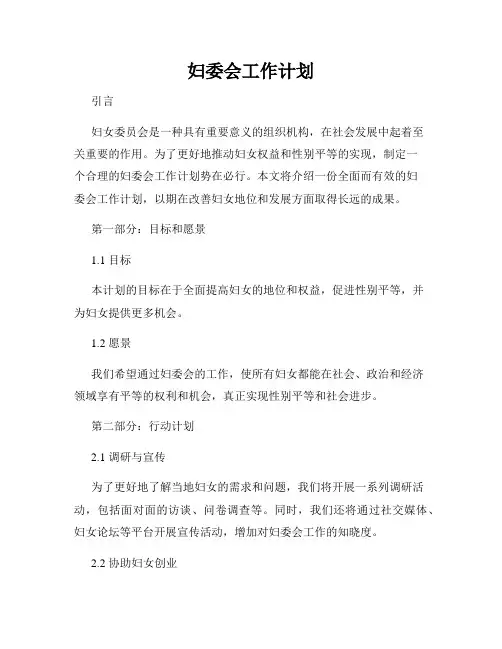 妇委会工作计划

引言

妇女委员会是一种具有重要意义的组织机构，在社会发展中起着至关重要的作用。为了更好地推动妇女权益和性别平等的实现，制定一个合理的妇委会工作计划势在必行。本文将介绍一份全面而有效的妇委会工作计划，以期在改善妇女地位和发展方面取得长远的成果。

第一部分：目标和愿景

1.1 目标

本计划的目标在于全面提高妇女的地位和权益，促进性别平等，并为妇女提供更多机会。

1.2 愿景

我们希望通过妇委会的工作，使所有妇女都能在社会、政治和经济领域享有平等的权利和机会，真正实现性别平等和社会进步。

第二部分：行动计划

2.1 调研与宣传

为了更好地了解当地妇女的需求和问题，我们将开展一系列调研活动，包括面对面的访谈、问卷调查等。同时，我们还将通过社交媒体、妇女论坛等平台开展宣传活动，增加对妇委会工作的知晓度。

2.2 协助妇女创业